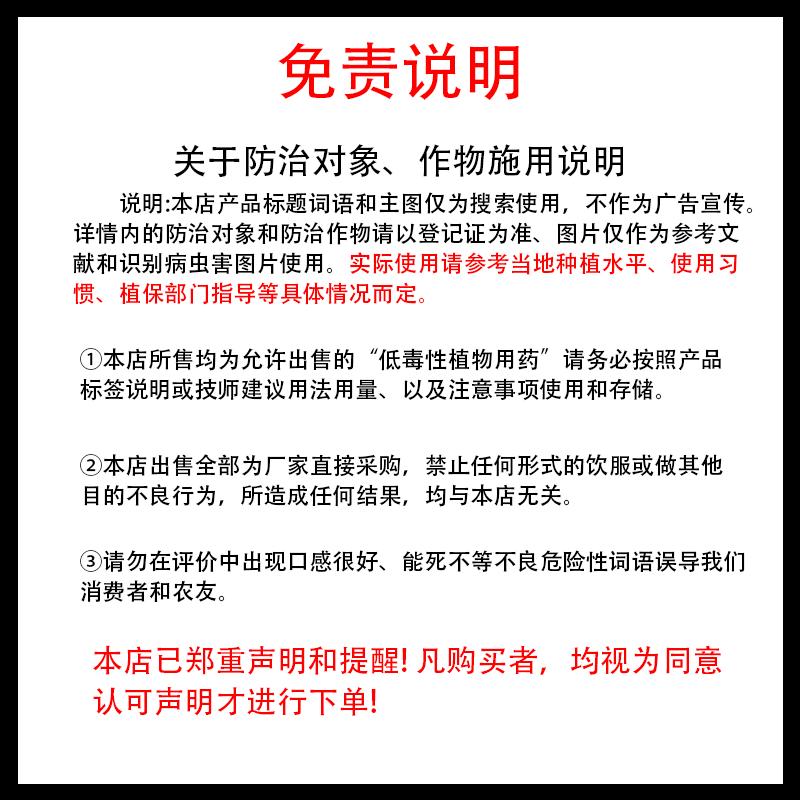 免责说明

关于防治对象、作物施用说明

说明:本店产品标题词语和主图仅为搜索使用，不作为广告宣传。详情内的防治对象和防治作物请以登记证为准、图片仅作为参考文献和识别病虫害图片使用。实际使用请参考当地种植水平、使用习惯、植保部门指导等具体情况而定。

①本店所售均为允许出售的“低毒性植物用药”请务必按照产品标签说明或技师建议用法用量、以及注意事项使用和存储。

②本店出售全部为厂家直接采购，禁止任何形式的饮服或做其他目的不良行为，所造成任何结果，均与本店无关。

③请勿在评价中出现口感很好、能死不等不良危险性词语误导我们消费者和农友。

本店已郑重声明和提醒! 凡购买者，均视为同意认可声明才进行下单!